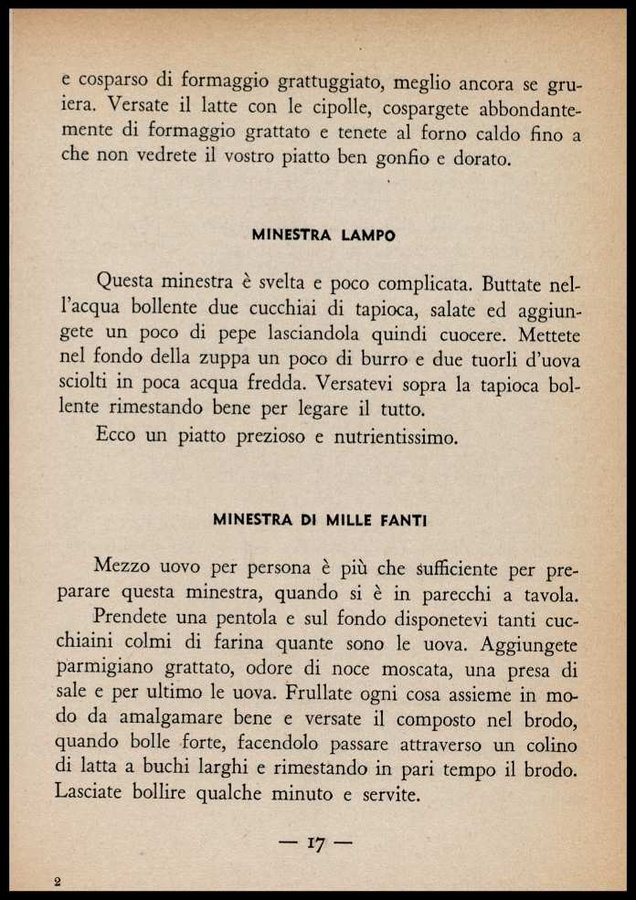 e cosparso di formaggio grattuggiato, meglio ancora se gruiera. Versate il latte con le cipolle, cospargete abbondantemente di formaggio grattato e tenete al forno caldo fino a che non vedrete il vostro piatto ben gonfio e dorato.

MINESTRA LAMPO

Questa minestra è svelta e poco complicata. Buttate nell'acqua bollente due cucchiai di tapioca, salate ed aggiungete un poco di pepe lasciandola quindi cuocere. Mettete nel fondo della zuppa un poco di burro e due tuorli d'uova sciolti in poca acqua fredda. Versatevi sopra la tapioca bollente rimestando bene per legare il tutto.

Ecco un piatto prezioso e nutrientissimo.

MINESTRA DI MILLE FANTI

Mezzo uovo per persona è più che sufficiente per preparare questa minestra, quando si è in parecchi a tavola.

Prendete una pentola e sul fondo disponetevi tanti cucchiaini colmi di farina quante sono le uova. Aggiungete parmigiano grattato, odore di noce moscata, una presa di sale e per ultimo le uova. Frullate ogni cosa assieme in modo da amalgamare bene e versate il composto nel brodo, quando bolle forte, facendolo passare attraverso un colino di latta a buchi larghi e rimestando in pari tempo il brodo. Lasciate bollire qualche minuto e servite.

— 17 —

2